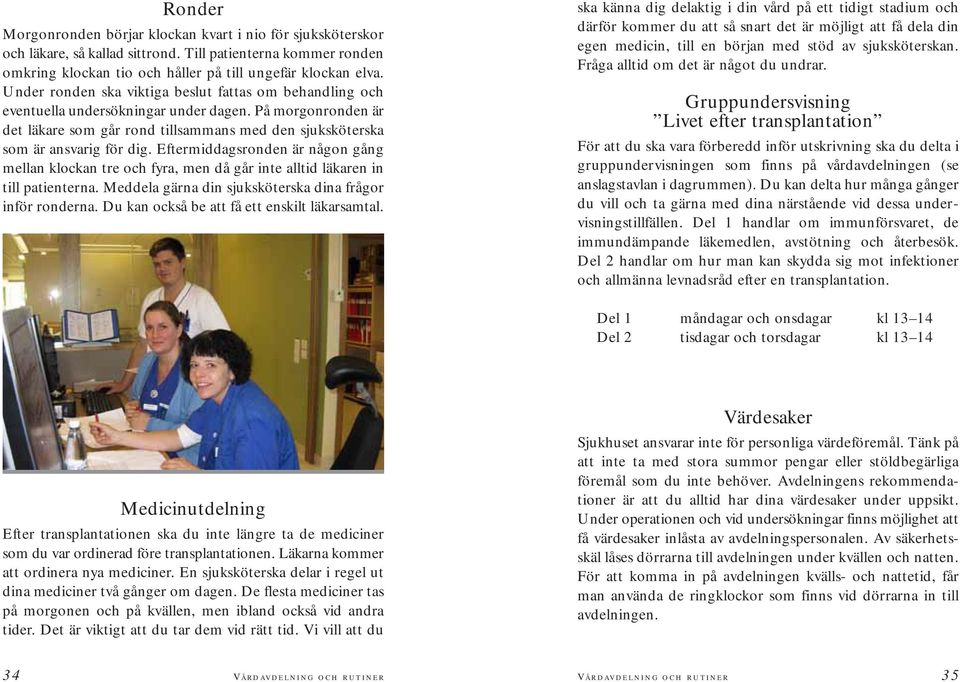 Ronder

Morgonronden börjar klockan kvart i nio för sjuksköterskor och läkare, så kallad sittrond. Till patienterna kommer ronden omkring klockan tio och håller på till ungefär klockan elva. Under ronden ska viktiga beslut fattas om behandling och eventuella undersökningar under dagen. På morgonronden är det läkare som går rond tillsammans med den sjuksköterska som är ansvarig för dig. Eftermiddagsronden är någon gång mellan klockan tre och fyra, men då går inte alltid läkaren in till patienterna. Meddela gärna din sjuksköterska dina frågor inför ronderna. Du kan också be att få ett enskilt läkarsamtal.

Medicinutdelning

Efter transplantationen ska du inte längre ta de mediciner som du var ordinerad före transplantationen. Läkarna kommer att ordinera nya mediciner. En sjuksköterska delar i regel ut dina mediciner två gånger om dagen. De flesta mediciner tas på morgonen och på kvällen, men ibland också vid andra tider. Det är viktigt att du tar dem vid rätt tid. Vi vill att du

34 VÅRDAVDELNING OCH RUTINER

ska känna dig delaktig i din vård på ett tidigt stadium och därför kommer du att så snart det är möjligt att få dela din egen medicin, till en början med stöd av sjuksköterskan. Fråga alltid om det är något du undrar.

Gruppundersvisning
”Livet efter transplantation”

För att du ska vara förberedd inför utskrivning ska du delta i gruppundervisningen som finns på vårdavdelningen (se anslagstavlan i dagrummen). Du kan delta hur många gånger du vill och ta gärna med dina närstående vid dessa undervisningstillfällen. Del 1 handlar om immunförsvaret, de immundämpande läkemedlen, avstötning och återbesök. Del 2 handlar om hur man kan skydda sig mot infektioner och allmänna levnadsråd efter en transplantation.

| Del 1 | måndagar och onsdagar | kl 13–14 |
|---|---|---|
| Del 2 | tisdagar och torsdagar | kl 13–14 |

Värdesaker

Sjukhuset ansvarar inte för personliga värdeföremål. Tänk på att inte ta med stora summor pengar eller stöldbegärliga föremål som du inte behöver. Avdelningens rekommendationer är att du alltid har dina värdesaker under uppsikt. Under operationen och vid undersökningar finns möjlighet att få värdesaker inlåsta av avdelningspersonalen. Av säkerhetsskäl låses dörrarna till avdelningen under kvällen och natten. För att komma in på avdelningen kvälls- och nattetid, får man använda de ringklockor som finns vid dörrarna in till avdelningen.

VÅRDAVDELNING OCH RUTINER 35